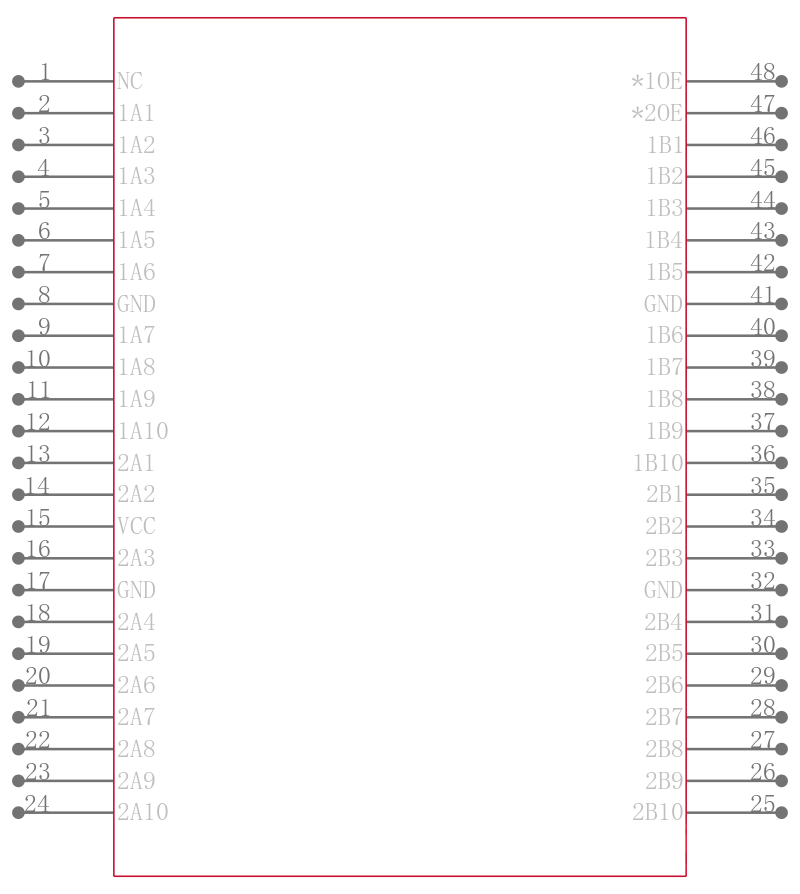 1 NC
2 1A1
3 1A2
4 1A3
5 1A4
6 1A5
7 1A6
8 GND
9 1A7
10 1A8
11 1A9
12 1A10
13 2A1
14 2A2
15 VCC
16 2A3
17 GND
18 2A4
19 2A5
20 2A6
21 2A7
22 2A8
23 2A9
24 2A10

*1OE 48
*2OE 47
1B1 46
1B2 45
1B3 44
1B4 43
1B5 42
GND 41
1B6 40
1B7 39
1B8 38
1B9 37
1B10 36
2B1 35
2B2 34
2B3 33
GND 32
2B4 31
2B5 30
2B6 29
2B7 28
2B8 27
2B9 26
2B10 25